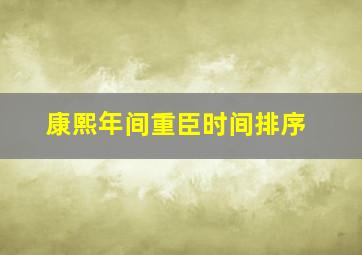 康熙年间重臣时间排序